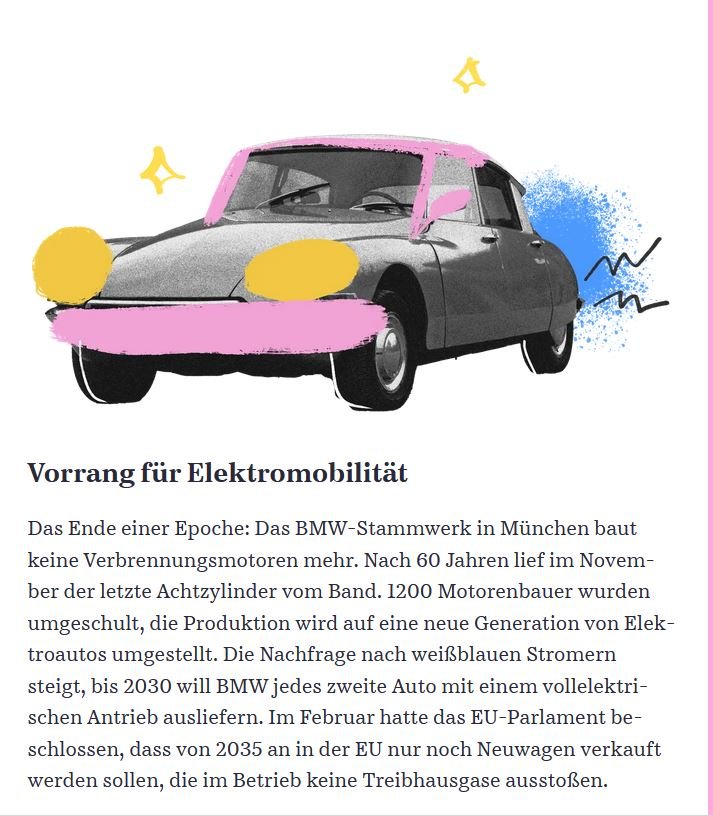 Vorrang für Elektromobilität

Das Ende einer Epoche: Das BMW-Stammwerk in München baut keine Verbrennungsmotoren mehr. Nach 60 Jahren lief im November der letzte Achtzylinder vom Band. 1200 Motorenbauer wurden umgeschult, die Produktion wird auf eine neue Generation von Elektroautos umgestellt. Die Nachfrage nach weißblauen Stromern steigt, bis 2030 will BMW jedes zweite Auto mit einem vollelektrischen Antrieb ausliefern. Im Februar hatte das EU-Parlament beschlossen, dass von 2035 an in der EU nur noch Neuwagen verkauft werden sollen, die im Betrieb keine Treibhausgase ausstoßen.